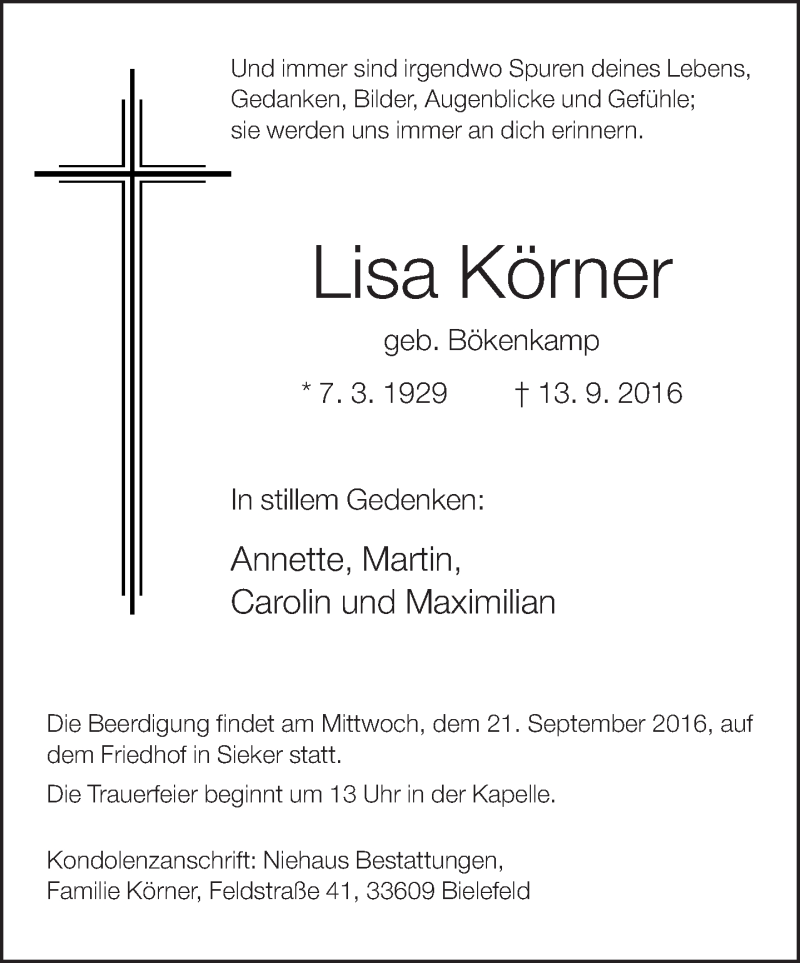 Und immer sind irgendwo Spuren deines Lebens,
Gedanken, Bilder, Augenblicke und Gefühle;
sie werden uns immer an dich erinnern.

Lisa Körner

geb. Bökenkamp

* 7. 3. 1929 † 13. 9. 2016

In stillem Gedenken:

Annette, Martin,
Carolin und Maximilian

Die Beerdigung findet am Mittwoch, dem 21. September 2016, auf dem Friedhof in Sieker statt.

Die Trauerfeier beginnt um 13 Uhr in der Kapelle.

Kondolenzanschrift: Niehaus Bestattungen,
Familie Körner, Feldstraße 41, 33609 Bielefeld